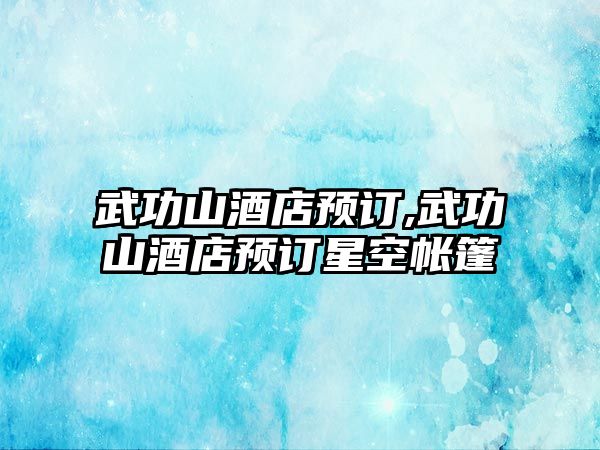 武功山酒店预订,武功山酒店预订星空帐篷